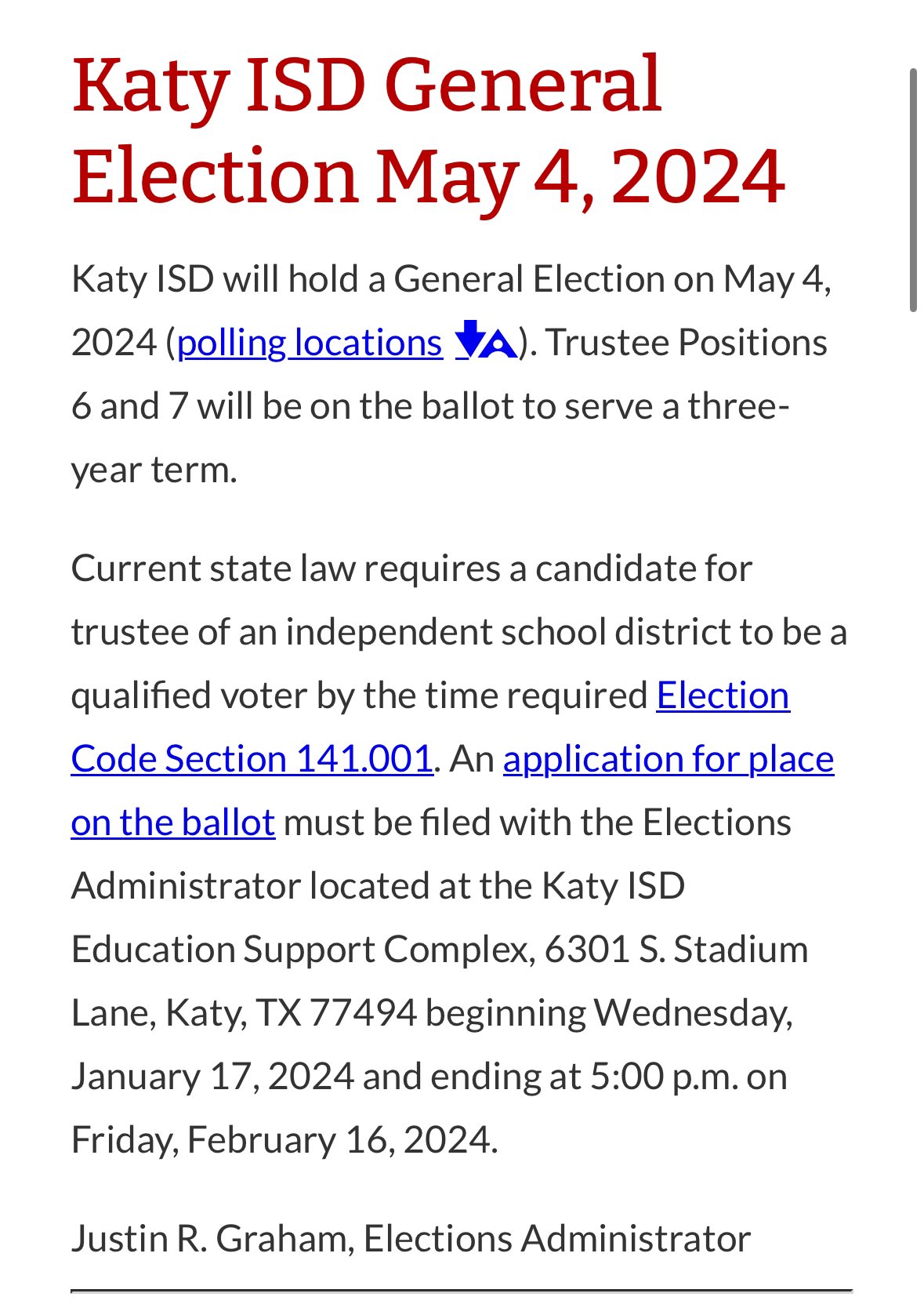 Katy ISD General Election May 4, 2024

Katy ISD will hold a General Election on May 4, 2024 (polling locations). Trustee Positions 6 and 7 will be on the ballot to serve a three-year term.

Current state law requires a candidate for trustee of an independent school district to be a qualified voter by the time required Election Code Section 141.001. An application for place on the ballot must be filed with the Elections Administrator located at the Katy ISD Education Support Complex, 6301 S. Stadium Lane, Katy, TX 77494 beginning Wednesday, January 17, 2024 and ending at 5:00 p.m. on Friday, February 16, 2024.

Justin R. Graham, Elections Administrator